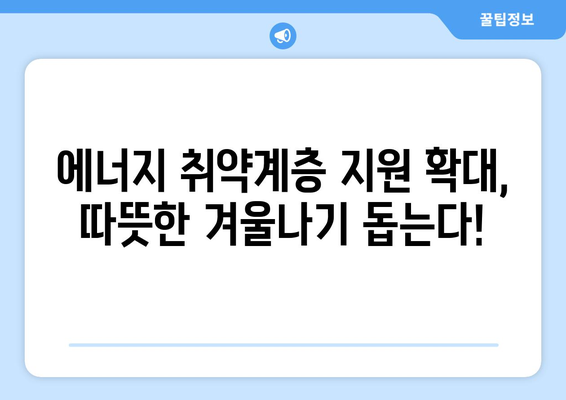 꿀팁정보

에너지 취약계층 지원 확대, 따뜻한 겨울나기 돕는다!